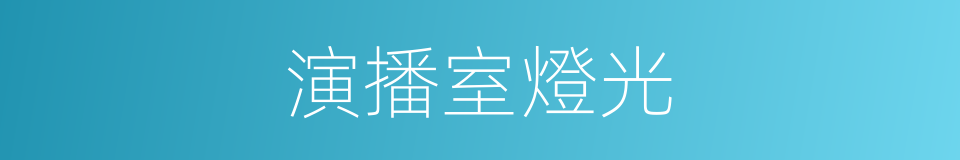 演播室燈光